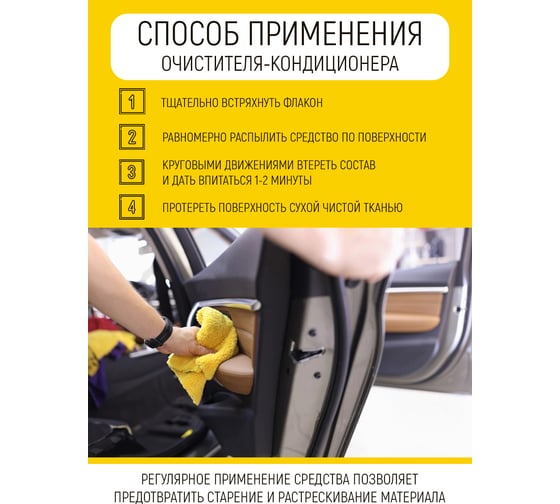 СПОСОБ ПРИМЕНЕНИЯ
ОЧИСТИТЕЛЯ-КОНДИЦИОНЕРА

1 ТЩАТЕЛЬНО ВСТРЯХНУТЬ ФЛАКОН

2 РАВНОМЕРНО РАСПЫЛИТЬ СРЕДСТВО ПО ПОВЕРХНОСТИ

3 КРУГОВЫМИ ДВИЖЕНИЯМИ ВТЕРЕТЬ СОСТАВ И ДАТЬ ВПИТАТЬСЯ 1-2 МИНУТЫ

4 ПРОТЕРЕТЬ ПОВЕРХНОСТЬ СУХОЙ ЧИСТОЙ ТКАНЬЮ

РЕГУЛЯРНОЕ ПРИМЕНЕНИЕ СРЕДСТВА ПОЗВОЛЯЕТ ПРЕДОТВРАТИТЬ СТАРЕНИЕ И РАСТРЕСКИВАНИЕ МАТЕРИАЛА